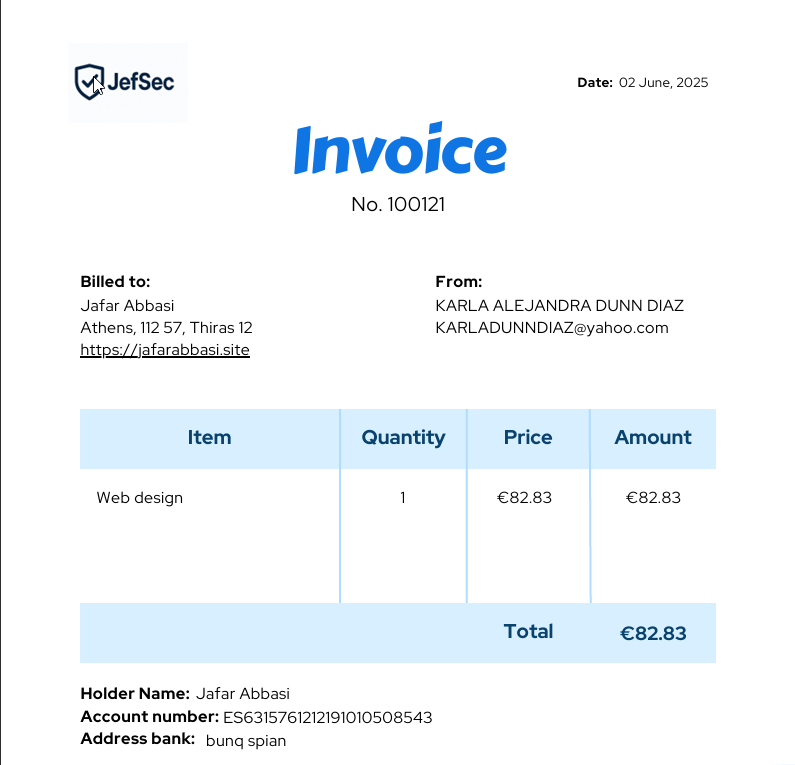 JefSec

Date: 02 June, 2025

Invoice

No. 100121

Billed to:
Jafar Abbasi
Athens, 112 57, Thiras 12
https://jafarabbasi.site

From:
KARLA ALEJANDRA DUNN DIAZ
KARLADUNNDIAZ@yahoo.com

| Item | Quantity | Price | Amount |
|---|---|---|---|
| Web design | 1 | €82.83 | €82.83 |
| | | Total | €82.83 |

Holder Name: Jafar Abbasi
Account number: ES6315761212191010508543
Address bank: bunq spian